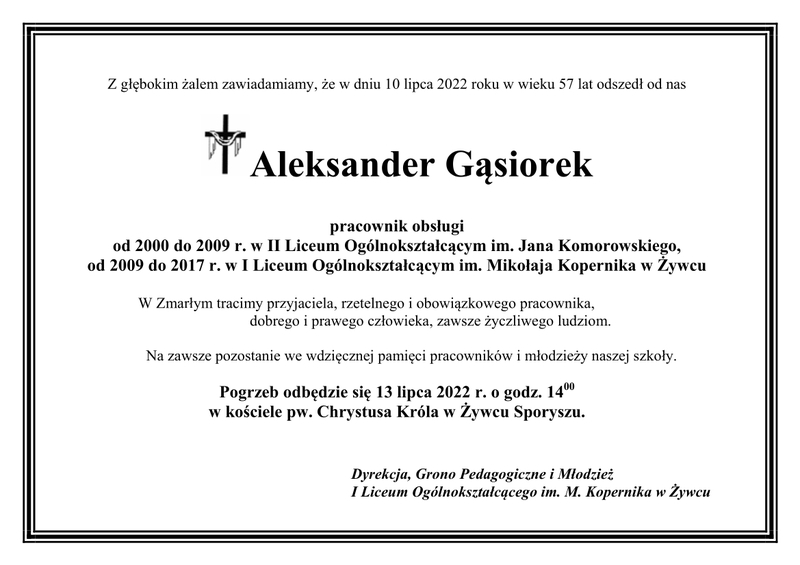 Z głębokim żalem zawiadamiamy, że w dniu 10 lipca 2022 roku w wieku 57 lat odszedł od nas

Aleksander Gąsiorek

pracownik obsługi
od 2000 do 2009 r. w II Liceum Ogólnokształcącym im. Jana Komorowskiego,
od 2009 do 2017 r. w I Liceum Ogólnokształcącym im. Mikołaja Kopernika w Żywcu

W Zmarłym tracimy przyjaciela, rzetelnego i obowiązkowego pracownika, dobrego i prawego człowieka, zawsze życzliwego ludziom.

Na zawsze pozostanie we wdzięcznej pamięci pracowników i młodzieży naszej szkoły.

Pogrzeb odbędzie się 13 lipca 2022 r. o godz. $14^{00}$
w kościele pw. Chrystusa Króla w Żywcu Sporyszu.

Dyrekcja, Grono Pedagogiczne i Młodzież
I Liceum Ogólnokształcącego im. M. Kopernika w Żywcu